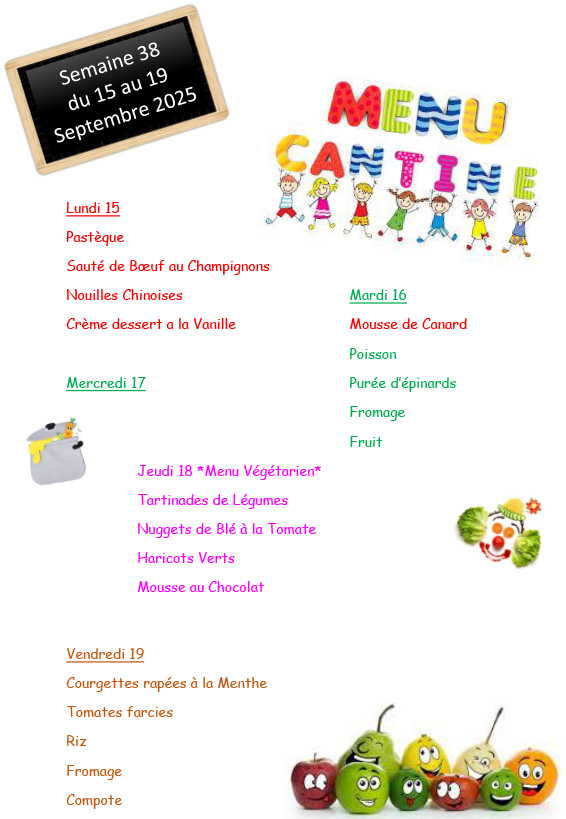 Semaine 38
du 15 au 19
Septembre 2025

MENU
CANTINE

Lundi 15

Pastèque

Sauté de Bœuf au Champignons

Nouilles Chinoises

Crème dessert a la Vanille

Mardi 16

Mousse de Canard

Poisson

Purée d'épinards

Fromage

Fruit

Mercredi 17

Jeudi 18 *Menu Végétarien*

Tartinades de Légumes

Nuggets de Blé à la Tomate

Haricots Verts

Mousse au Chocolat

Vendredi 19

Courgettes rapées à la Menthe

Tomates farcies

Riz

Fromage

Compote